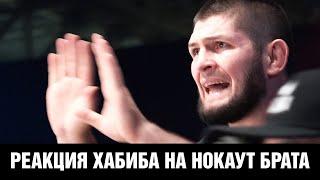 РЕАКЦИЯ ХАБИБА НА НОКАУТ БРАТА